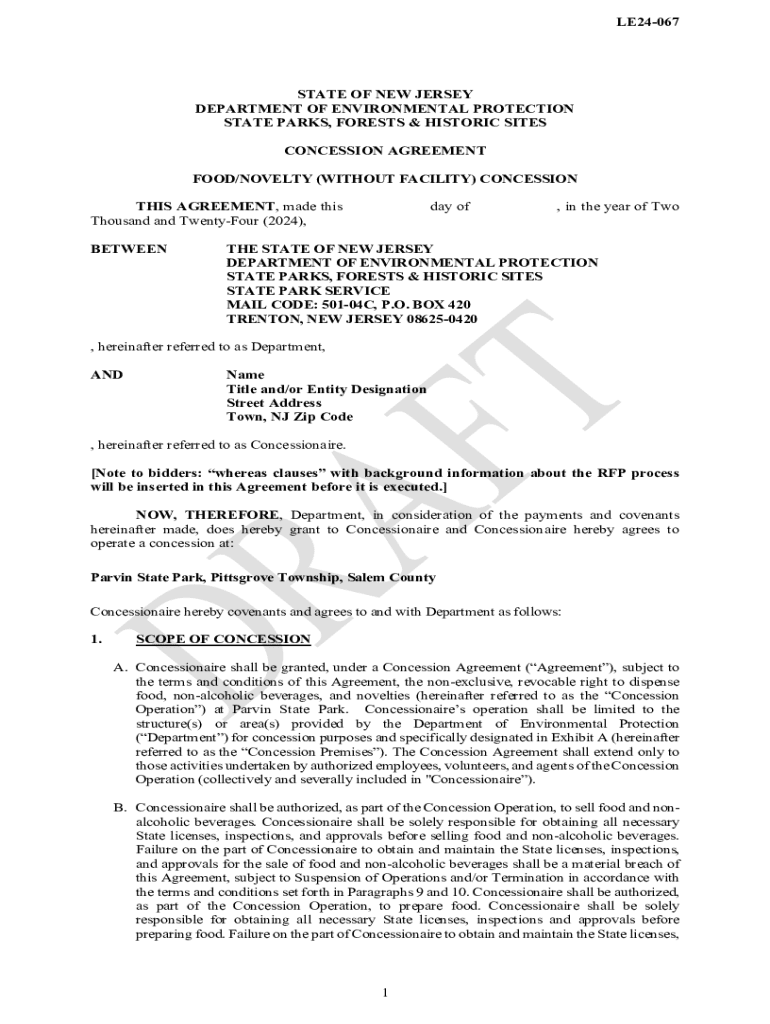 LE24-067

STATE OF NEW JERSEY
DEPARTMENT OF ENVIRONMENTAL PROTECTION
STATE PARKS, FORESTS & HISTORIC SITES

CONCESSION AGREEMENT

FOOD/NOVELTY (WITHOUT FACILITY) CONCESSION

THIS AGREEMENT, made this day of , in the year of Two Thousand and Twenty-Four (2024),

BETWEEN THE STATE OF NEW JERSEY
DEPARTMENT OF ENVIRONMENTAL PROTECTION
STATE PARKS, FORESTS & HISTORIC SITES
STATE PARK SERVICE
MAIL CODE: 501-04C, P.O. BOX 420
TRENTON, NEW JERSEY 08625-0420

, hereinafter referred to as Department,

AND Name
Title and/or Entity Designation
Street Address
Town, NJ Zip Code

, hereinafter referred to as Concessionaire.

[Note to bidders: "whereas clauses" with background information about the RFP process will be inserted in this Agreement before it is executed.]

NOW, THEREFORE, Department, in consideration of the payments and covenants hereinafter made, does hereby grant to Concessionaire and Concessionaire hereby agrees to operate a concession at:

Parvin State Park, Pittsgrove Township, Salem County

Concessionaire hereby covenants and agrees to and with Department as follows:

1. SCOPE OF CONCESSION

A. Concessionaire shall be granted, under a Concession Agreement ("Agreement"), subject to the terms and conditions of this Agreement, the non-exclusive, revocable right to dispense food, non-alcoholic beverages, and novelties (hereinafter referred to as the "Concession Operation") at Parvin State Park. Concessionaire's operation shall be limited to the structure(s) or area(s) provided by the Department of Environmental Protection ("Department") for concession purposes and specifically designated in Exhibit A (hereinafter referred to as the "Concession Premises"). The Concession Agreement shall extend only to those activities undertaken by authorized employees, volunteers, and agents of the Concession Operation (collectively and severally included in "Concessionaire").

B. Concessionaire shall be authorized, as part of the Concession Operation, to sell food and non-alcoholic beverages. Concessionaire shall be solely responsible for obtaining all necessary State licenses, inspections, and approvals before selling food and non-alcoholic beverages. Failure on the part of Concessionaire to obtain and maintain the State licenses, inspections, and approvals for the sale of food and non-alcoholic beverages shall be a material breach of this Agreement, subject to Suspension of Operations and/or Termination in accordance with the terms and conditions set forth in Paragraphs 9 and 10. Concessionaire shall be authorized, as part of the Concession Operation, to prepare food. Concessionaire shall be solely responsible for obtaining all necessary State licenses, inspections and approvals before preparing food. Failure on the part of Concessionaire to obtain and maintain the State licenses,

1

DRAFT